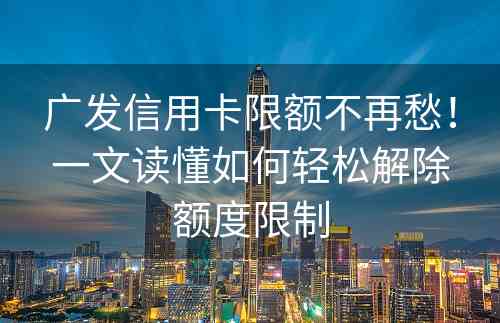 广发信用卡限额不再愁！一文读懂如何轻松解除额度限制